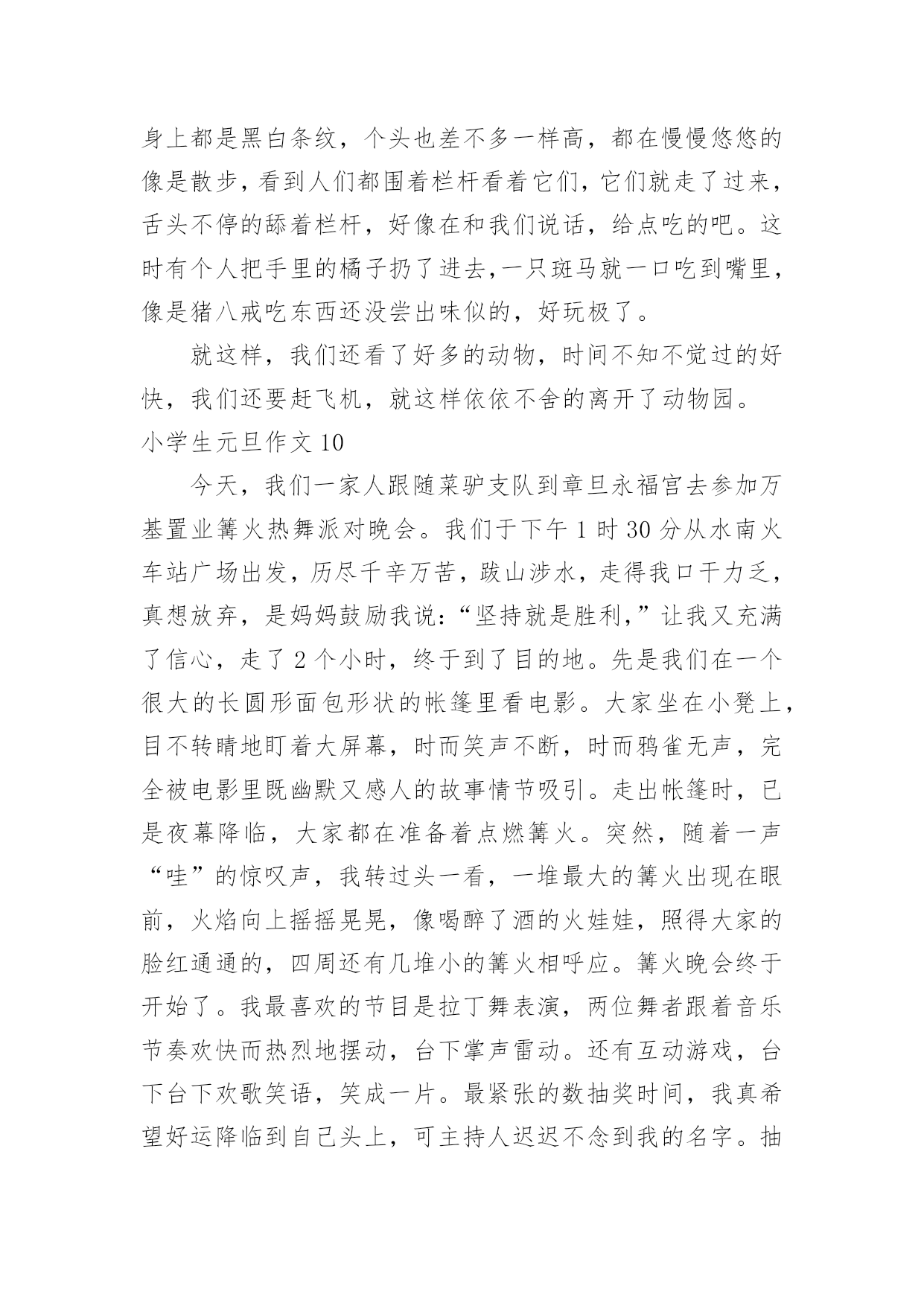 身上都是黑白条纹，个头也差不多一样高，都在慢慢悠悠的像是散步，看到人们都围着栏杆看着它们，它们就走了过来，舌头不停的舔着栏杆，好像在和我们说话，给点吃的吧。这时有个人把手里的橘子扔了进去,一只斑马就一口吃到嘴里，像是猪八戒吃东西还没尝出味似的，好玩极了。

就这样，我们还看了好多的动物，时间不知不觉过的好快，我们还要赶飞机，就这样依依不舍的离开了动物园。

小学生元旦作文 10

今天，我们一家人跟随菜驴支队到章旦永福宫去参加万基置业篝火热舞派对晚会。我们于下午 1 时 30 分从水南火车站广场出发，历尽千辛万苦，跋山涉水，走得我口干力乏，真想放弃，是妈妈鼓励我说：“坚持就是胜利,”让我又充满了信心，走了 2 个小时，终于到了目的地。先是我们在一个很大的长圆形面包形状的帐篷里看电影。大家坐在小凳上，目不转睛地盯着大屏幕，时而笑声不断，时而鸦雀无声，完全被电影里既幽默又感人的故事情节吸引。走出帐篷时，已是夜幕降临，大家都在准备着点燃篝火。突然，随着一声“哇”的惊叹声，我转过头一看，一堆最大的篝火出现在眼前，火焰向上摇摇晃晃，像喝醉了酒的火娃娃，照得大家的脸红通通的，四周还有几堆小的篝火相呼应。篝火晚会终于开始了。我最喜欢的节目是拉丁舞表演，两位舞者跟着音乐节奏欢快而热烈地摆动，台下掌声雷动。还有互动游戏，台下台下欢歌笑语，笑成一片。最紧张的数抽奖时间，我真希望好运降临到自己头上，可主持人迟迟不念到我的名字。抽